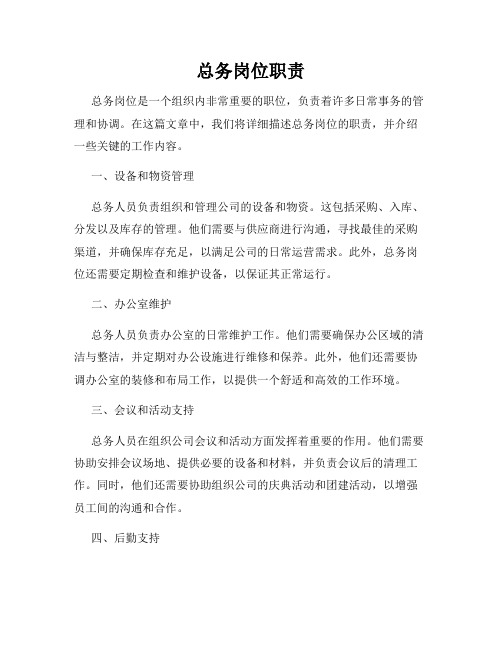 总务岗位职责

总务岗位是一个组织内非常重要的职位，负责着许多日常事务的管理和协调。在这篇文章中，我们将详细描述总务岗位的职责，并介绍一些关键的工作内容。

一、设备和物资管理

总务人员负责组织和管理公司的设备和物资。这包括采购、入库、分发以及库存的管理。他们需要与供应商进行沟通，寻找最佳的采购渠道，并确保库存充足，以满足公司的日常运营需求。此外，总务岗位还需要定期检查和维护设备，以保证其正常运行。

二、办公室维护

总务人员负责办公室的日常维护工作。他们需要确保办公区域的清洁与整洁，并定期对办公设施进行维修和保养。此外，他们还需要协调办公室的装修和布局工作，以提供一个舒适和高效的工作环境。

三、会议和活动支持

总务人员在组织公司会议和活动方面发挥着重要的作用。他们需要协助安排会议场地、提供必要的设备和材料，并负责会议后的清理工作。同时，他们还需要协助组织公司的庆典活动和团建活动，以增强员工间的沟通和合作。

四、后勤支持